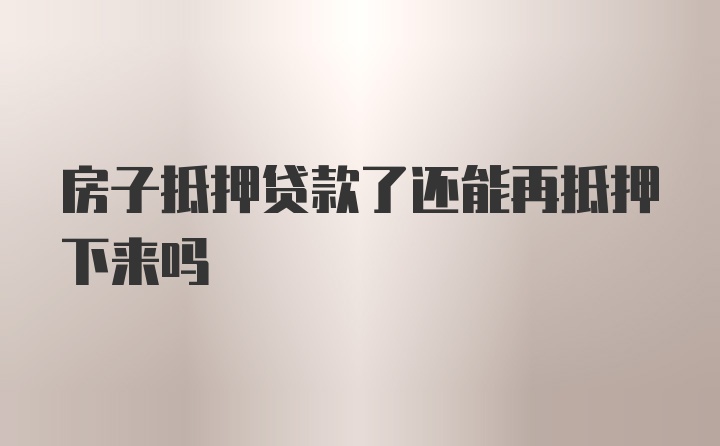 房子抵押贷款了还能再抵押下来吗